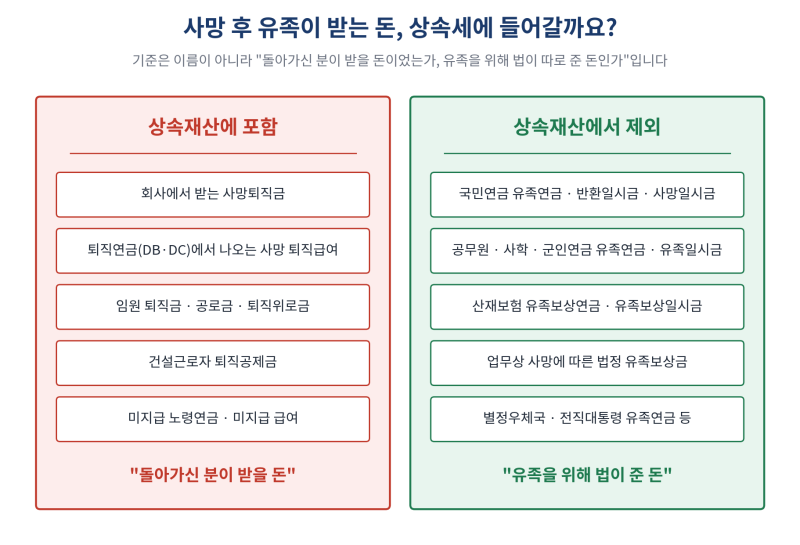 사망 후 유족이 받는 돈, 상속세에 들어갈까요?

기준은 이름이 아니라 "돌아가신 분이 받을 돈이었는가, 유족을 위해 법이 따로 준 돈인가"입니다

상속재산에 포함

회사에서 받는 사망퇴직금

퇴직연금(DB·DC)에서 나오는 사망 퇴직급여

임원 퇴직금 · 공로금 · 퇴직위로금

건설근로자 퇴직공제금

미지급 노령연금 · 미지급 급여

"돌아가신 분이 받을 돈"

상속재산에서 제외

국민연금 유족연금 · 반환일시금 · 사망일시금

공무원 · 사학 · 군인연금 유족연금 · 유족일시금

산재보험 유족보상연금 · 유족보상일시금

업무상 사망에 따른 법정 유족보상금

별정우체국 · 전직대통령 유족연금 등

"유족을 위해 법이 준 돈"